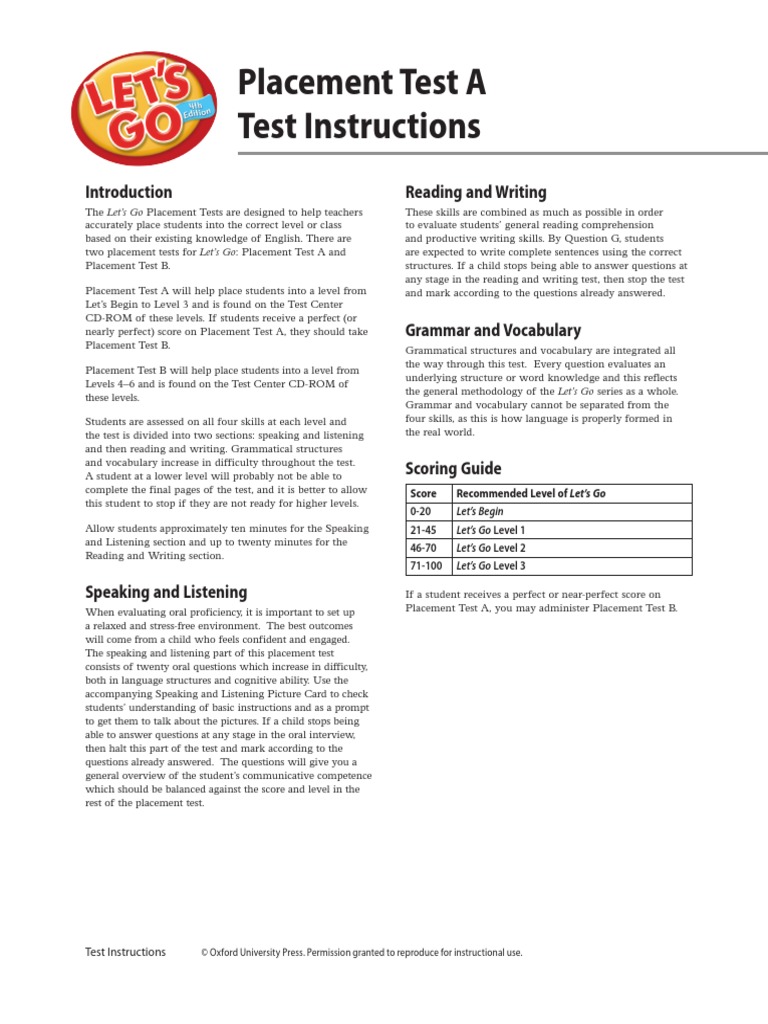 LET'S GO 4th Edition

Placement Test A
Test Instructions

Introduction

The Let's Go Placement Tests are designed to help teachers accurately place students into the correct level or class based on their existing knowledge of English. There are two placement tests for Let's Go: Placement Test A and Placement Test B.

Placement Test A will help place students into a level from Let's Begin to Level 3 and is found on the Test Center CD-ROM of these levels. If students receive a perfect (or nearly perfect) score on Placement Test A, they should take Placement Test B.

Placement Test B will help place students into a level from Levels 4–6 and is found on the Test Center CD-ROM of these levels.

Students are assessed on all four skills at each level and the test is divided into two sections: speaking and listening and then reading and writing. Grammatical structures and vocabulary increase in difficulty throughout the test. A student at a lower level will probably not be able to complete the final pages of the test, and it is better to allow this student to stop if they are not ready for higher levels.

Allow students approximately ten minutes for the Speaking and Listening section and up to twenty minutes for the Reading and Writing section.

Speaking and Listening

When evaluating oral proficiency, it is important to set up a relaxed and stress-free environment. The best outcomes will come from a child who feels confident and engaged. The speaking and listening part of this placement test consists of twenty oral questions which increase in difficulty, both in language structures and cognitive ability. Use the accompanying Speaking and Listening Picture Card to check students' understanding of basic instructions and as a prompt to get them to talk about the pictures. If a child stops being able to answer questions at any stage in the oral interview, then halt this part of the test and mark according to the questions already answered. The questions will give you a general overview of the student's communicative competence which should be balanced against the score and level in the rest of the placement test.

Reading and Writing

These skills are combined as much as possible in order to evaluate students' general reading comprehension and productive writing skills. By Question G, students are expected to write complete sentences using the correct structures. If a child stops being able to answer questions at any stage in the reading and writing test, then stop the test and mark according to the questions already answered.

Grammar and Vocabulary

Grammatical structures and vocabulary are integrated all the way through this test. Every question evaluates an underlying structure or word knowledge and this reflects the general methodology of the Let's Go series as a whole. Grammar and vocabulary cannot be separated from the four skills, as this is how language is properly formed in the real world.

Scoring Guide

| Score | Recommended Level of Let's Go |
|---|---|
| 0-20 | Let's Begin |
| 21-45 | Let's Go Level 1 |
| 46-70 | Let's Go Level 2 |
| 71-100 | Let's Go Level 3 |

If a student receives a perfect or near-perfect score on Placement Test A, you may administer Placement Test B.

Test Instructions © Oxford University Press. Permission granted to reproduce for instructional use.